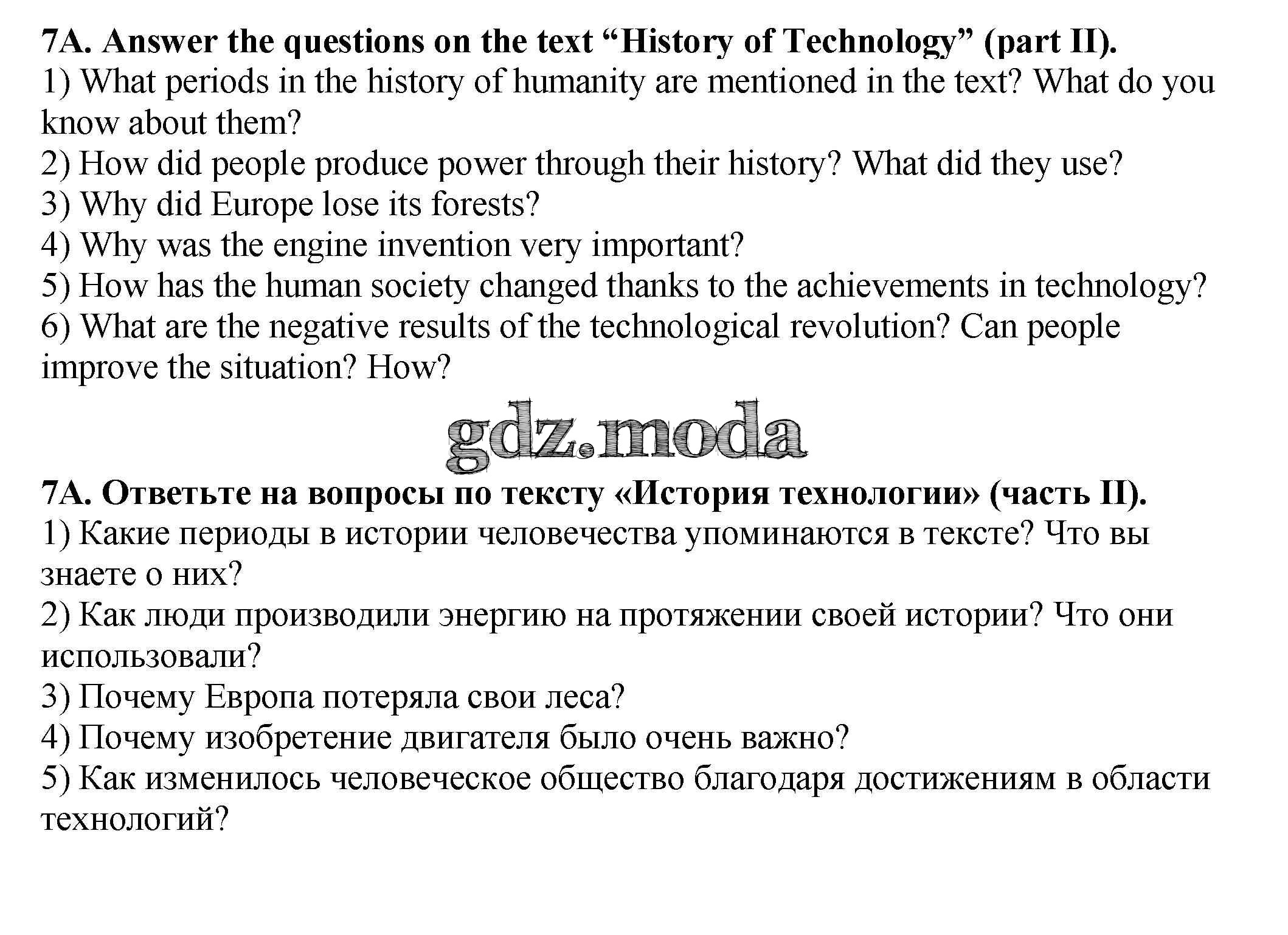 7A. Answer the questions on the text “History of Technology” (part II).
1) What periods in the history of humanity are mentioned in the text? What do you know about them?
2) How did people produce power through their history? What did they use?
3) Why did Europe lose its forests?
4) Why was the engine invention very important?
5) How has the human society changed thanks to the achievements in technology?
6) What are the negative results of the technological revolution? Can people improve the situation? How?

gdz.moda

7A. Ответьте на вопросы по тексту «История технологии» (часть II).
1) Какие периоды в истории человечества упоминаются в тексте? Что вы знаете о них?
2) Как люди производили энергию на протяжении своей истории? Что они использовали?
3) Почему Европа потеряла свои леса?
4) Почему изобретение двигателя было очень важно?
5) Как изменилось человеческое общество благодаря достижениям в области технологий?